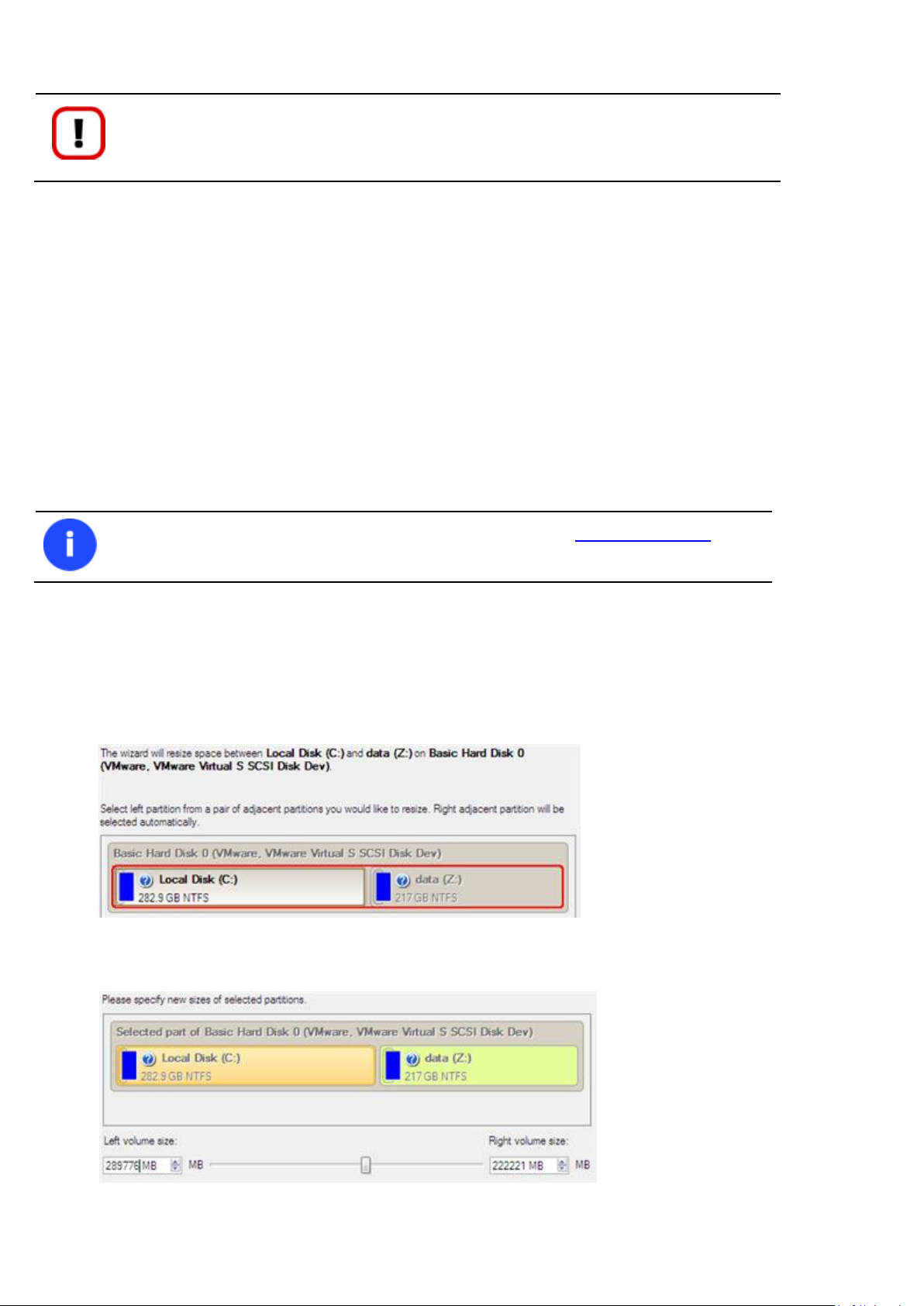 The wizard will resize space between **Local Disk (C:)** and **data (Z:)** on **Basic Hard Disk 0 (VMware, VMware Virtual S SCSI Disk Dev)**.

Select left partition from a pair of adjacent partitions you would like to resize. Right adjacent partition will be selected automatically.

Basic Hard Disk 0 (VMware, VMware Virtual S SCSI Disk Dev)

Local Disk (C:)
282.9 GB NTFS

data (Z:)
217 GB NTFS

Please specify new sizes of selected partitions.

Selected part of Basic Hard Disk 0 (VMware, VMware Virtual S SCSI Disk Dev)

Local Disk (C:)
282.9 GB NTFS

data (Z:)
217 GB NTFS

Left volume size:
289776 MB MB

Right volume size:
222221 MB MB